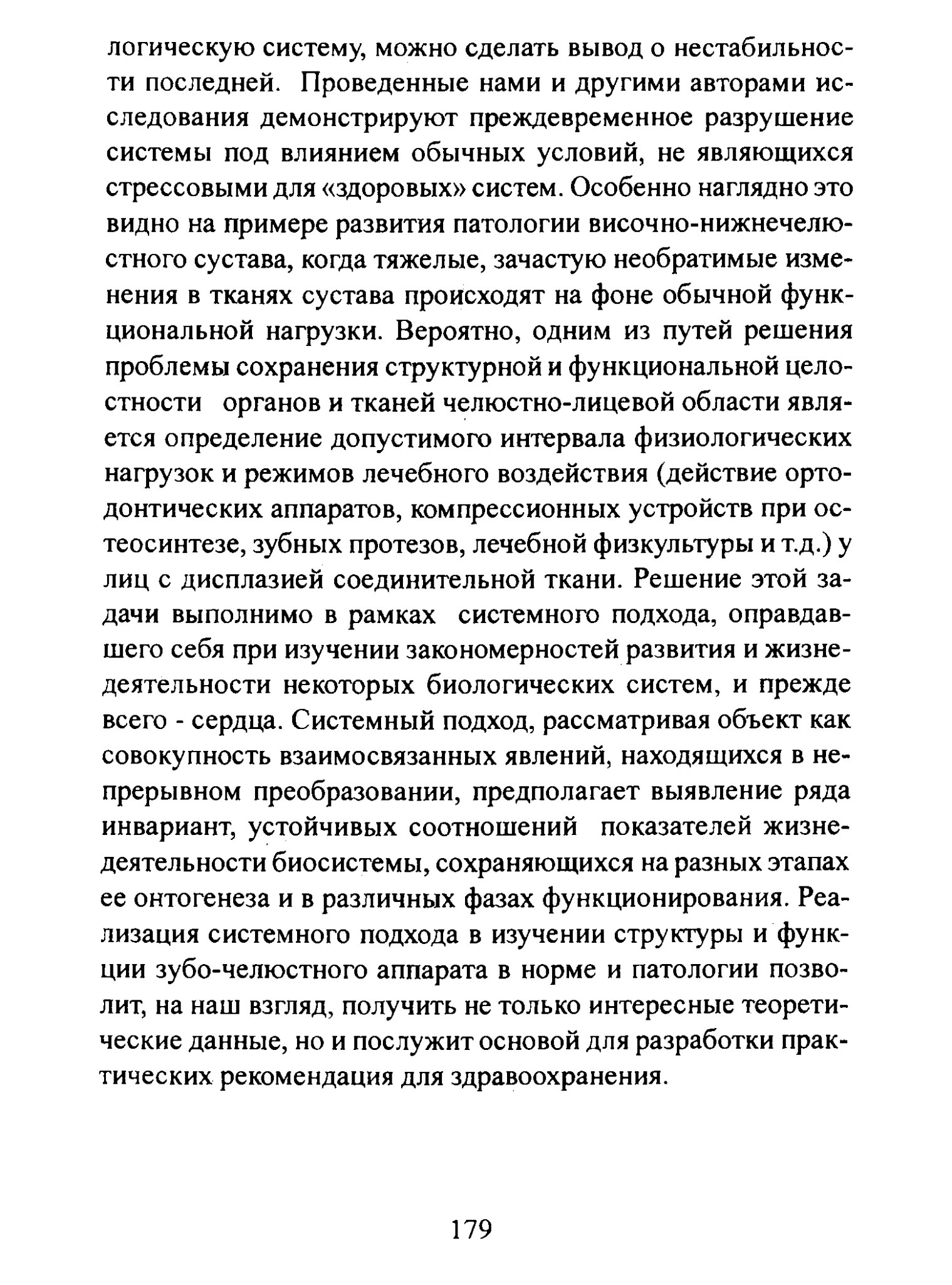 логическую систему, можно сделать вывод о нестабильности последней. Проведенные нами и другими авторами исследования демонстрируют преждевременное разрушение системы под влиянием обычных условий, не являющихся стрессовыми для «здоровых» систем. Особенно наглядно это видно на примере развития патологии височно-нижнечелюстного сустава, когда тяжелые, зачастую необратимые изменения в тканях сустава происходят на фоне обычной функциональной нагрузки. Вероятно, одним из путей решения проблемы сохранения структурной и функциональной целостности органов и тканей челюстно-лицевой области является определение допустимого интервала физиологических нагрузок и режимов лечебного воздействия (действие ортодонтических аппаратов, компрессионных устройств при остеосинтезе, зубных протезов, лечебной физкультуры и т.д.) у лиц с дисплазией соединительной ткани. Решение этой задачи выполнимо в рамках системного подхода, оправдавшего себя при изучении закономерностей развития и жизнедеятельности некоторых биологических систем, и прежде всего - сердца. Системный подход, рассматривая объект как совокупность взаимосвязанных явлений, находящихся в непрерывном преобразовании, предполагает выявление ряда инвариант, устойчивых соотношений показателей жизнедеятельности биосистемы, сохраняющихся на разных этапах ее онтогенеза и в различных фазах функционирования. Реализация системного подхода в изучении структуры и функции зубо-челюстного аппарата в норме и патологии позволит, на наш взгляд, получить не только интересные теоретические данные, но и послужит основой для разработки практических рекомендация для здравоохранения.

179